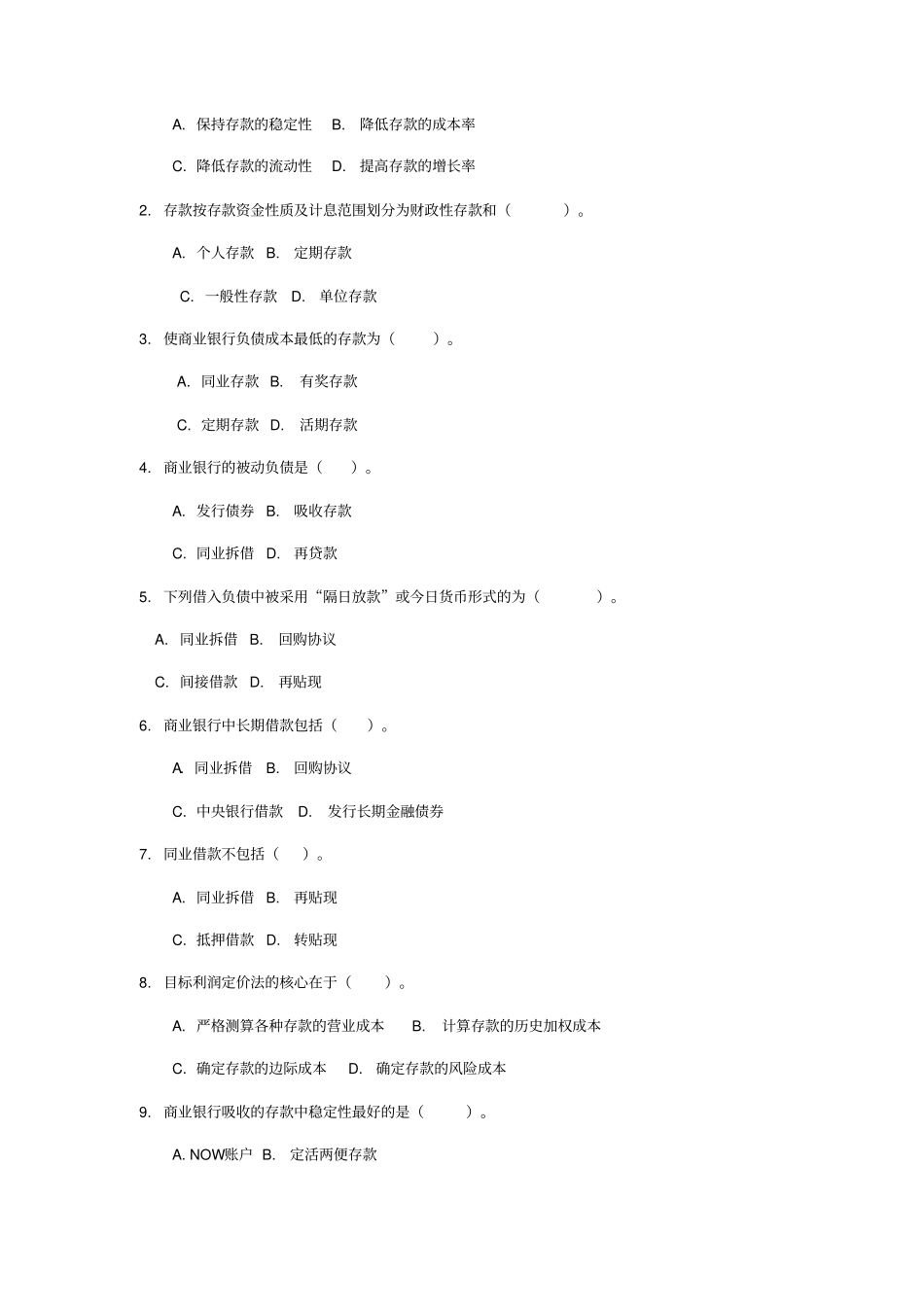 A. 保持存款的稳定性　B. 降低存款的成本率

C. 降低存款的流动性　D. 提高存款的增长率

2. 存款按存款资金性质及计息范围划分为财政性存款和（　　）。

A. 个人存款　B. 定期存款

C. 一般性存款　D. 单位存款

3. 使商业银行负债成本最低的存款为（　　）。

A. 同业存款　B. 有奖存款

C. 定期存款　D. 活期存款

4. 商业银行的被动负债是（　　）。

A. 发行债券　B. 吸收存款

C. 同业拆借　D. 再贷款

5. 下列借入负债中被采用“隔日放款”或今日货币形式的为（　　）。

A. 同业拆借　B. 回购协议

C. 间接借款　D. 再贴现

6. 商业银行中长期借款包括（　　）。

A. 同业拆借　B. 回购协议

C. 中央银行借款　D. 发行长期金融债券

7. 同业借款不包括（　　）。

A. 同业拆借　B. 再贴现

C. 抵押借款　D. 转贴现

8. 目标利润定价法的核心在于（　　）。

A. 严格测算各种存款的营业成本　B. 计算存款的历史加权成本

C. 确定存款的边际成本　D. 确定存款的风险成本

9. 商业银行吸收的存款中稳定性最好的是（　　）。

A. NOW账户　B. 定活两便存款